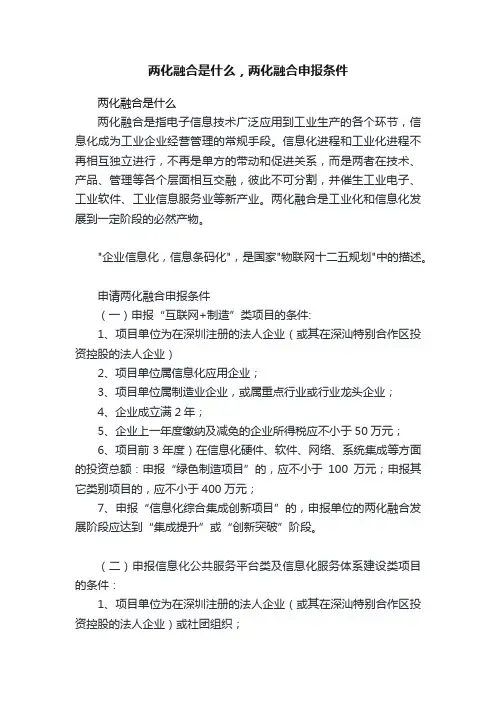 两化融合是什么，两化融合申报条件

两化融合是什么

两化融合是指电子信息技术广泛应用到工业生产的各个环节，信息化成为工业企业经营管理的常规手段。信息化进程和工业化进程不再相互独立进行，不再是单方的带动和促进关系，而是两者在技术、产品、管理等各个层面相互交融，彼此不可分割，并催生工业电子、工业软件、工业信息服务业等新产业。两化融合是工业化和信息化发展到一定阶段的必然产物。

"企业信息化，信息条码化"，是国家"物联网十二五规划"中的描述。

申请两化融合申报条件

（一）申报“互联网+制造”类项目的条件:

1、项目单位为在深圳注册的法人企业（或其在深汕特别合作区投资控股的法人企业）

2、项目单位属信息化应用企业；

3、项目单位属制造业企业，或属重点行业或行业龙头企业；

4、企业成立满 2 年；

5、企业上一年度缴纳及减免的企业所得税应不小于 50 万元；

6、项目前 3 年度）在信息化硬件、软件、网络、系统集成等方面的投资总额：申报“绿色制造项目”的，应不小于 100 万元；申报其它类别项目的，应不小于 400 万元；

7、申报“信息化综合集成创新项目”的，申报单位的两化融合发展阶段应达到“集成提升”或“创新突破”阶段。

（二）申报信息化公共服务平台类及信息化服务体系建设类项目的条件：

1、项目单位为在深圳注册的法人企业（或其在深汕特别合作区投资控股的法人企业）或社团组织；